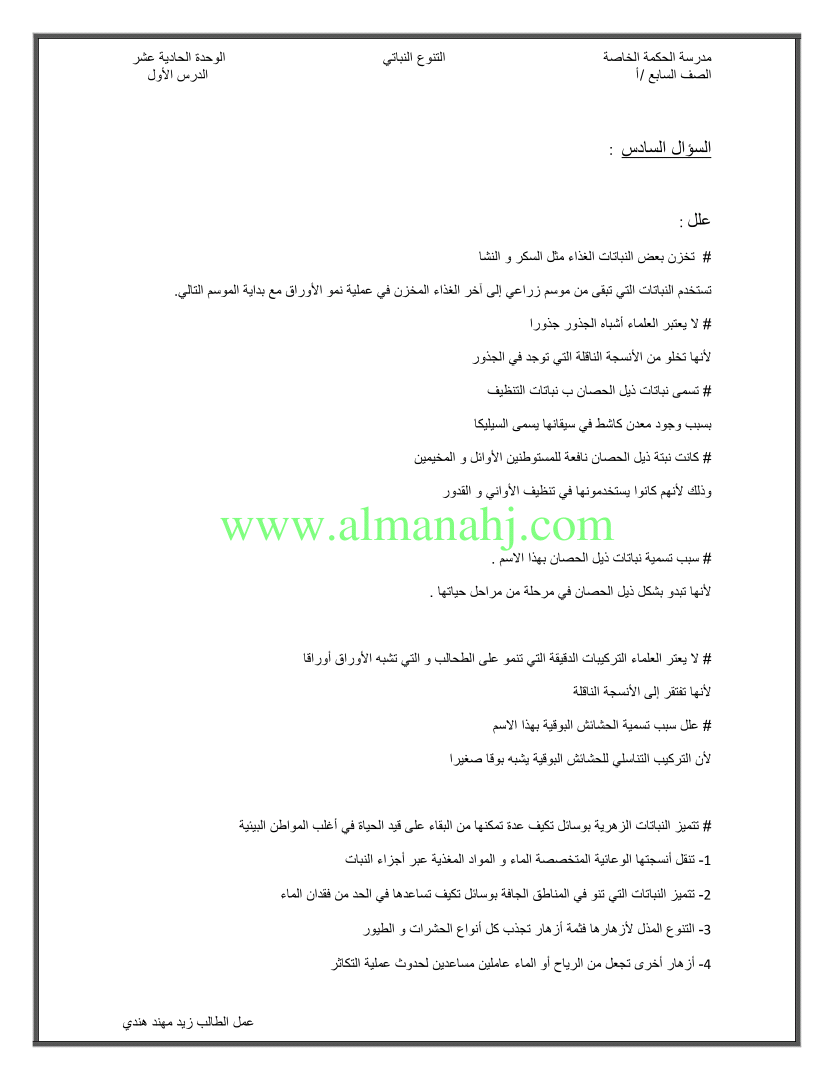 مدرسة الحكمة الخاصة
الصف السابع /أ

التنوع النباتي

الوحدة الحادية عشر
الدرس الأول

السؤال السادس :

علل :

# تخزن بعض النباتات الغذاء مثل السكر و النشا

تستخدم النباتات التي تبقى من موسم زراعي إلى آخر الغذاء المخزن في عملية نمو الأوراق مع بداية الموسم التالي.

# لا يعتبر العلماء أشباه الجذور جذورا

لأنها تخلو من الأنسجة الناقلة التي توجد في الجذور

# تسمى نباتات ذيل الحصان ب نباتات التنظيف

بسبب وجود معدن كاشط في سيقانها يسمى السيليكا

# كانت نبتة ذيل الحصان نافعة للمستوطنين الأوائل و المخيمين

وذلك لأنهم كانوا يستخدمونها في تنظيف الأواني و القدور

# سبب تسمية نباتات ذيل الحصان بهذا الاسم .

لأنها تبدو بشكل ذيل الحصان في مرحلة من مراحل حياتها .

# لا يعتر العلماء التركيبات الدقيقة التي تنمو على الطحالب و التي تشبه الأوراق أوراقا

لأنها تفتقر إلى الأنسجة الناقلة

# علل سبب تسمية الحشائش البوقية بهذا الاسم

لأن التركيب التناسلي للحشائش البوقية يشبه بوقا صغيرا

# تتميز النباتات الزهرية بوسائل تكيف عدة تمكنها من البقاء على قيد الحياة في أغلب المواطن البيئية

1- تنقل أنسجتها الوعائية المتخصصة الماء و المواد المغذية عبر أجزاء النبات

2- تتميز النباتات التي تنو في المناطق الجافة بوسائل تكيف تساعدها في الحد من فقدان الماء

3- التنوع المذل لأزهارها فثمة أزهار تجذب كل أنواع الحشرات و الطيور

4- أزهار أخرى تجعل من الرياح أو الماء عاملين مساعدين لحدوث عملية التكاثر

عمل الطالب زيد مهند هندي

www.almanahj.com